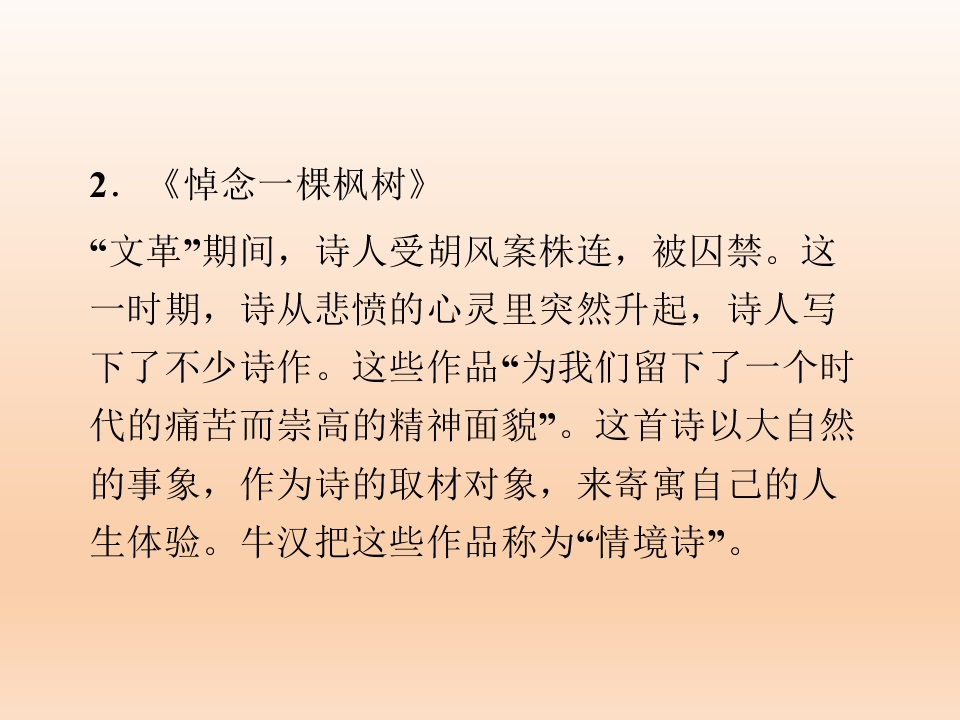 2.《悼念一棵枫树》

“文革”期间，诗人受胡风案株连，被囚禁。这一时期，诗从悲愤的心灵里突然升起，诗人写下了不少诗作。这些作品“为我们留下了一个时代的痛苦而崇高的精神面貌”。这首诗以大自然的事象，作为诗的取材对象，来寄寓自己的人生体验。牛汉把这些作品称为“情境诗”。